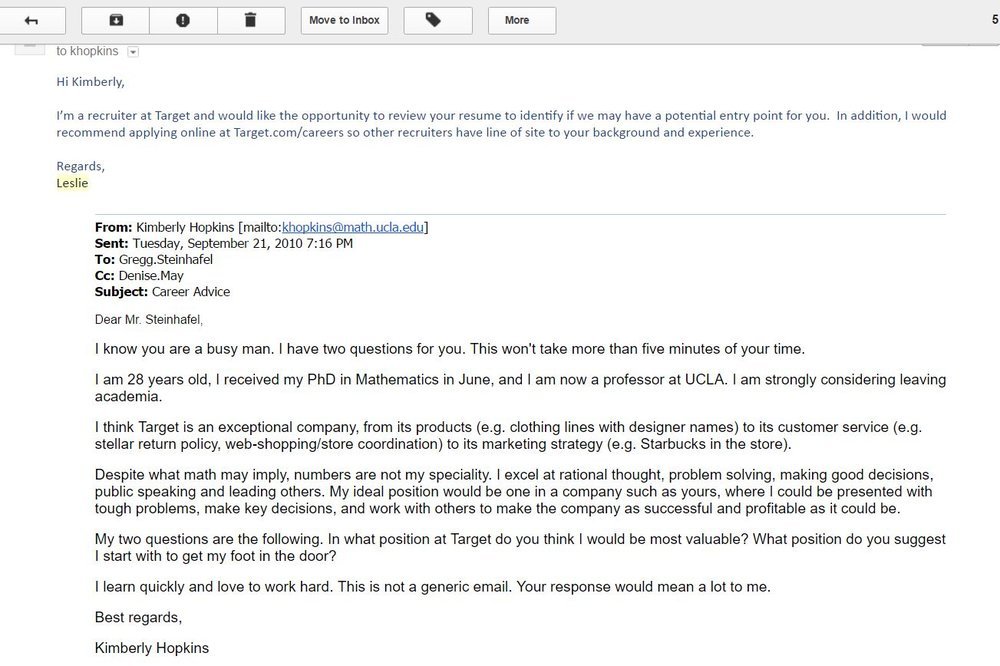 Move to Inbox

More

5

to khopkins

Hi Kimberly,

I'm a recruiter at Target and would like the opportunity to review your resume to identify if we may have a potential entry point for you. In addition, I would recommend applying online at Target.com/careers so other recruiters have line of site to your background and experience.

Regards,
Leslie

From: Kimberly Hopkins [mailto:khopkins@math.ucla.edu]
Sent: Tuesday, September 21, 2010 7:16 PM
To: Gregg.Steinhafel
Cc: Denise.May
Subject: Career Advice

Dear Mr. Steinhafel,

I know you are a busy man. I have two questions for you. This won't take more than five minutes of your time.

I am 28 years old, I received my PhD in Mathematics in June, and I am now a professor at UCLA. I am strongly considering leaving academia.

I think Target is an exceptional company, from its products (e.g. clothing lines with designer names) to its customer service (e.g. stellar return policy, web-shopping/store coordination) to its marketing strategy (e.g. Starbucks in the store).

Despite what math may imply, numbers are not my speciality. I excel at rational thought, problem solving, making good decisions, public speaking and leading others. My ideal position would be one in a company such as yours, where I could be presented with tough problems, make key decisions, and work with others to make the company as successful and profitable as it could be.

My two questions are the following. In what position at Target do you think I would be most valuable? What position do you suggest I start with to get my foot in the door?

I learn quickly and love to work hard. This is not a generic email. Your response would mean a lot to me.

Best regards,

Kimberly Hopkins